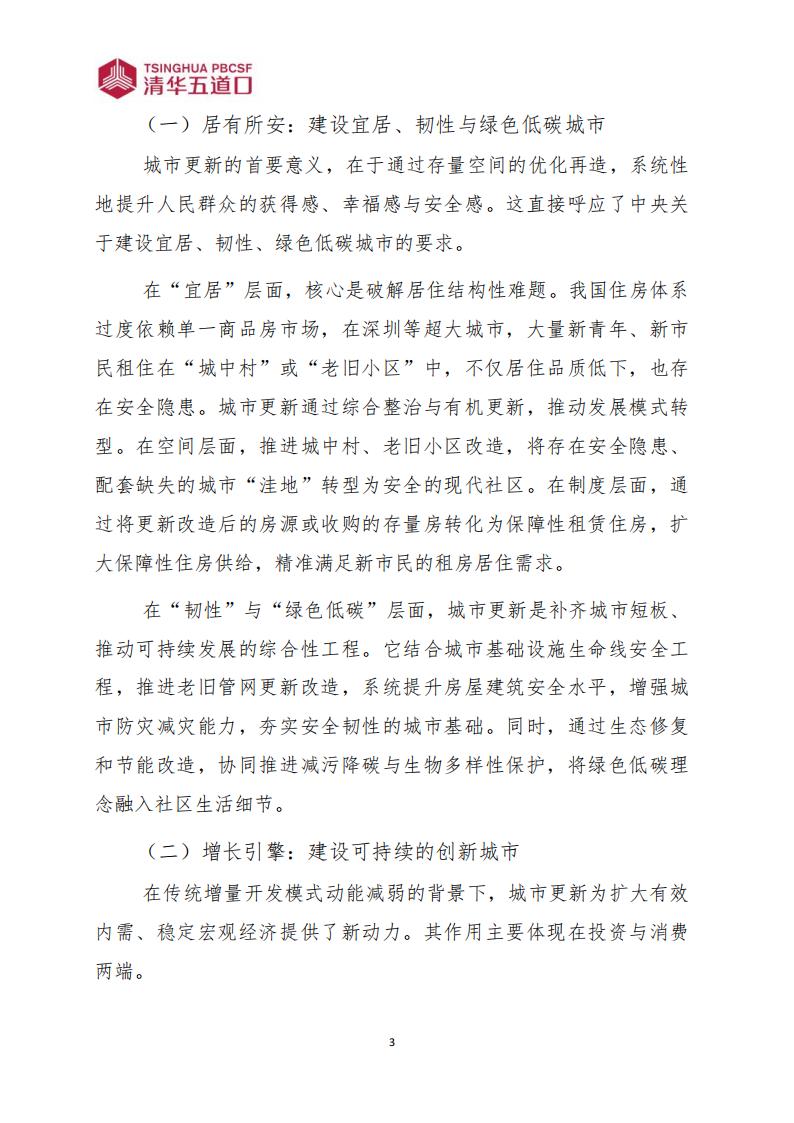 TSINGHUA PBCSF
清华五道口

（一）居有所安：建设宜居、韧性与绿色低碳城市

城市更新的首要意义，在于通过存量空间的优化再造，系统性地提升人民群众的获得感、幸福感与安全感。这直接呼应了中央关于建设宜居、韧性、绿色低碳城市的要求。

在“宜居”层面，核心是破解居住结构性难题。我国住房体系过度依赖单一商品房市场，在深圳等超大城市，大量新青年、新市民租住在“城中村”或“老旧小区”中，不仅居住品质低下，也存在安全隐患。城市更新通过综合整治与有机更新，推动发展模式转型。在空间层面，推进城中村、老旧小区改造，将存在安全隐患、配套缺失的城市“洼地”转型为安全的现代社区。在制度层面，通过将更新改造后的房源或收购的存量房转化为保障性租赁住房，扩大保障性住房供给，精准满足新市民的租房居住需求。

在“韧性”与“绿色低碳”层面，城市更新是补齐城市短板、推动可持续发展的综合性工程。它结合城市基础设施生命线安全工程，推进老旧管网更新改造，系统提升房屋建筑安全水平，增强城市防灾减灾能力，夯实安全韧性的城市基础。同时，通过生态修复和节能改造，协同推进减污降碳与生物多样性保护，将绿色低碳理念融入社区生活细节。

（二）增长引擎：建设可持续的创新城市

在传统增量开发模式动能减弱的背景下，城市更新为扩大有效内需、稳定宏观经济提供了新动力。其作用主要体现在投资与消费两端。

3